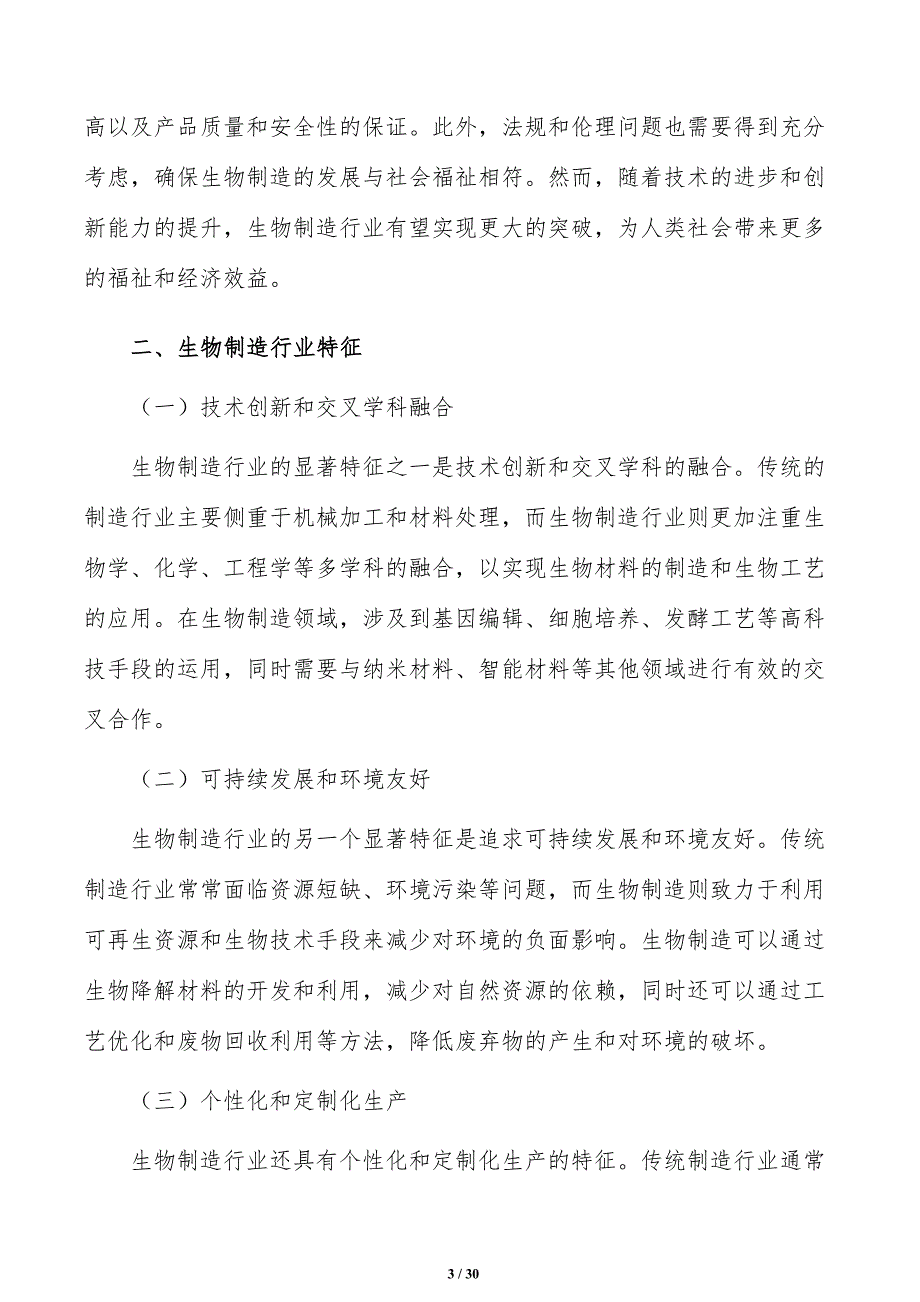 高以及产品质量和安全性的保证。此外，法规和伦理问题也需要得到充分考虑，确保生物制造的发展与社会福祉相符。然而，随着技术的进步和创新能力的提升，生物制造行业有望实现更大的突破，为人类社会带来更多的福祉和经济效益。

二、生物制造行业特征

（一）技术创新和交叉学科融合

生物制造行业的显著特征之一是技术创新和交叉学科的融合。传统的制造行业主要侧重于机械加工和材料处理，而生物制造行业则更加注重生物学、化学、工程学等多学科的融合，以实现生物材料的制造和生物工艺的应用。在生物制造领域，涉及到基因编辑、细胞培养、发酵工艺等高科技手段的运用，同时需要与纳米材料、智能材料等其他领域进行有效的交叉合作。

（二）可持续发展和环境友好

生物制造行业的另一个显著特征是追求可持续发展和环境友好。传统制造行业常常面临资源短缺、环境污染等问题，而生物制造则致力于利用可再生资源和生物技术手段来减少对环境的负面影响。生物制造可以通过生物降解材料的开发和利用，减少对自然资源的依赖，同时还可以通过工艺优化和废物回收利用等方法，降低废弃物的产生和对环境的破坏。

（三）个性化和定制化生产

生物制造行业还具有个性化和定制化生产的特征。传统制造行业通常

3 / 30